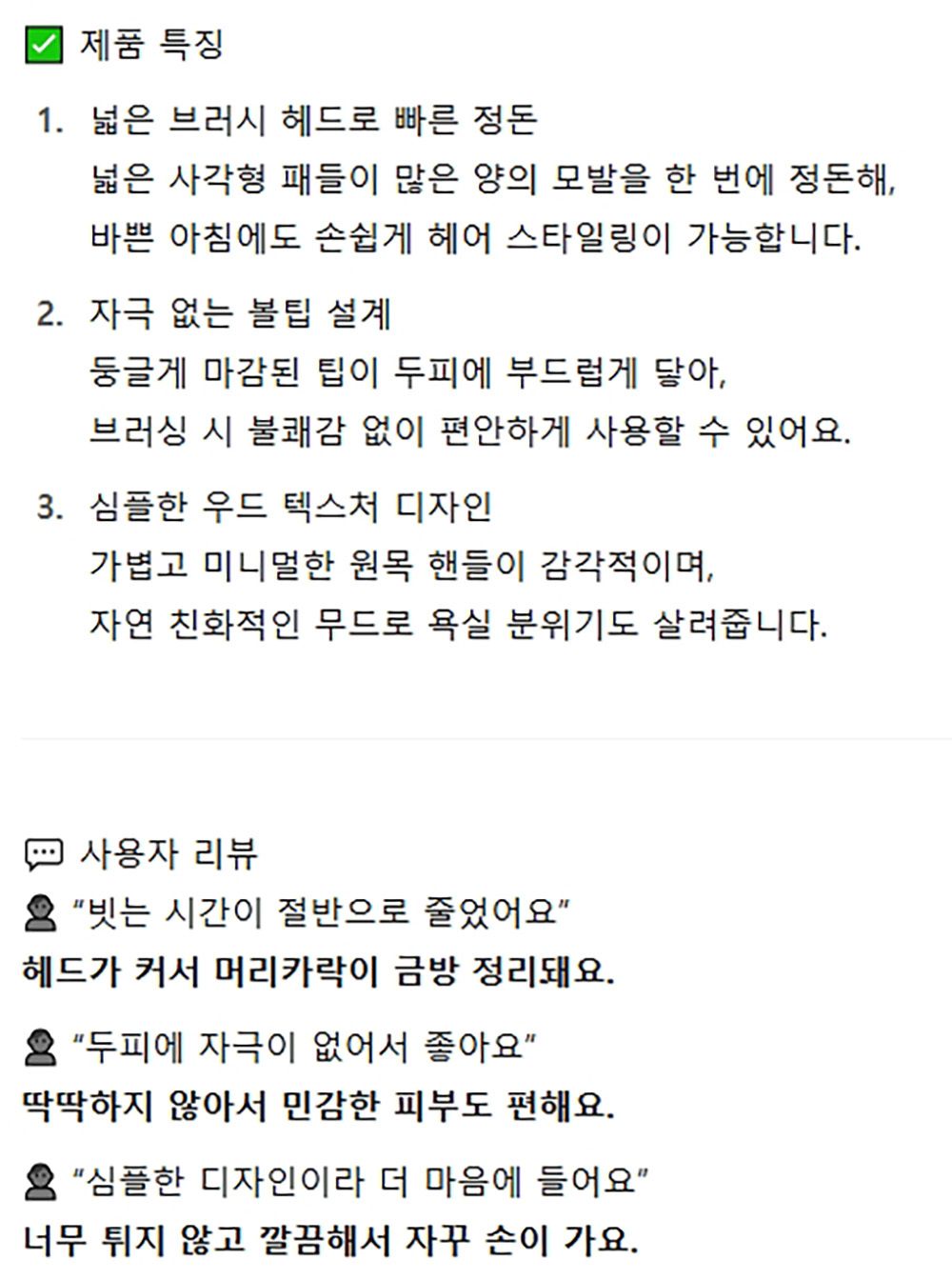 ✅ 제품 특징

1. 넓은 브러시 헤드로 빠른 정돈
넓은 사각형 패들이 많은 양의 모발을 한 번에 정돈해, 바쁜 아침에도 손쉽게 헤어 스타일링이 가능합니다.

2. 자극 없는 볼팁 설계
둥글게 마감된 팁이 두피에 부드럽게 닿아, 브러싱 시 불쾌감 없이 편안하게 사용할 수 있어요.

3. 심플한 우드 텍스처 디자인
가볍고 미니멀한 원목 핸들이 감각적이며, 자연 친화적인 무드로 욕실 분위기도 살려줍니다.

💬 사용자 리뷰

👤 "빗는 시간이 절반으로 줄었어요"
헤드가 커서 머리카락이 금방 정리돼요.

👤 "두피에 자극이 없어서 좋아요"
딱딱하지 않아서 민감한 피부도 편해요.

👤 "심플한 디자인이라 더 마음에 들어요"
너무 튀지 않고 깔끔해서 자꾸 손이 가요.